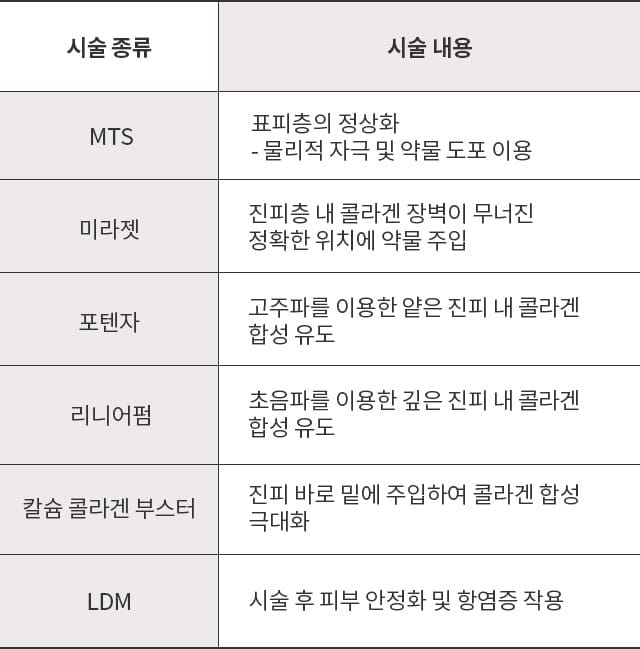 | 시술 종류 | 시술 내용 |
|---|---|
| MTS | 표피층의 정상화 - 물리적 자극 및 약물 도포 이용 |
| 미라젯 | 진피층 내 콜라겐 장벽이 무너진 정확한 위치에 약물 주입 |
| 포텐자 | 고주파를 이용한 얕은 진피 내 콜라겐 합성 유도 |
| 리니어펌 | 초음파를 이용한 깊은 진피 내 콜라겐 합성 유도 |
| 칼슘 콜라겐 부스터 | 진피 바로 밑에 주입하여 콜라겐 합성 극대화 |
| LDM | 시술 후 피부 안정화 및 항염증 작용 |